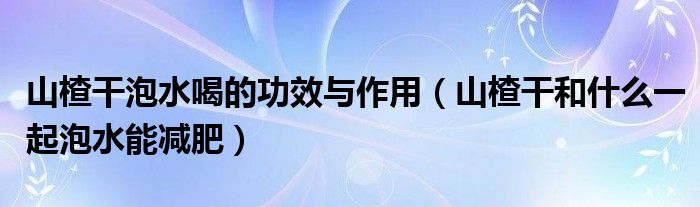 山楂干泡水喝的功效与作用（山楂干和什么一起泡水能减肥）